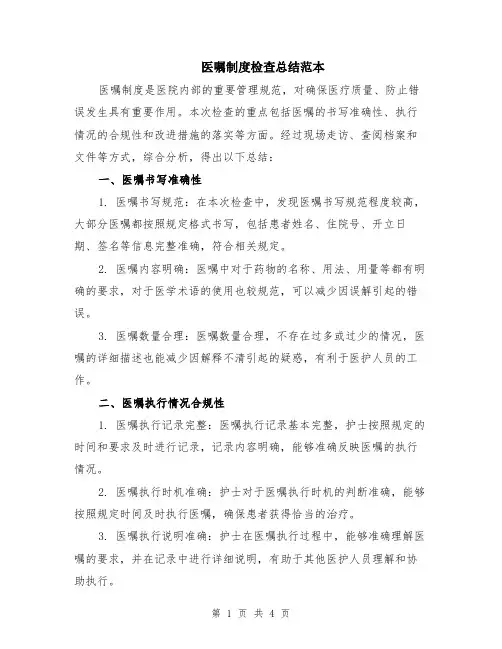 医嘱制度检查总结范本

医嘱制度是医院内部的重要管理规范，对确保医疗质量、防止错误发生具有重要作用。本次检查的重点包括医嘱的书写准确性、执行情况的合规性和改进措施的落实等方面。经过现场走访、查阅档案和文件等方式，综合分析，得出以下总结：

一、医嘱书写准确性

1. 医嘱书写规范：在本次检查中，发现医嘱书写规范程度较高，大部分医嘱都按照规定格式书写，包括患者姓名、住院号、开立日期、签名等信息完整准确，符合相关规定。

2. 医嘱内容明确：医嘱中对于药物的名称、用法、用量等都有明确的要求，对于医学术语的使用也较规范，可以减少因误解引起的错误。

3. 医嘱数量合理：医嘱数量合理，不存在过多或过少的情况，医嘱的详细描述也能减少因解释不清引起的疑惑，有利于医护人员的工作。

二、医嘱执行情况合规性

1. 医嘱执行记录完整：医嘱执行记录基本完整，护士按照规定的时间和要求及时进行记录，记录内容明确，能够准确反映医嘱的执行情况。

2. 医嘱执行时机准确：护士对于医嘱执行时机的判断准确，能够按照规定时间及时执行医嘱，确保患者获得恰当的治疗。

3. 医嘱执行说明准确：护士在医嘱执行过程中，能够准确理解医嘱的要求，并在记录中进行详细说明，有助于其他医护人员理解和协助执行。

第 1 页 共 4 页